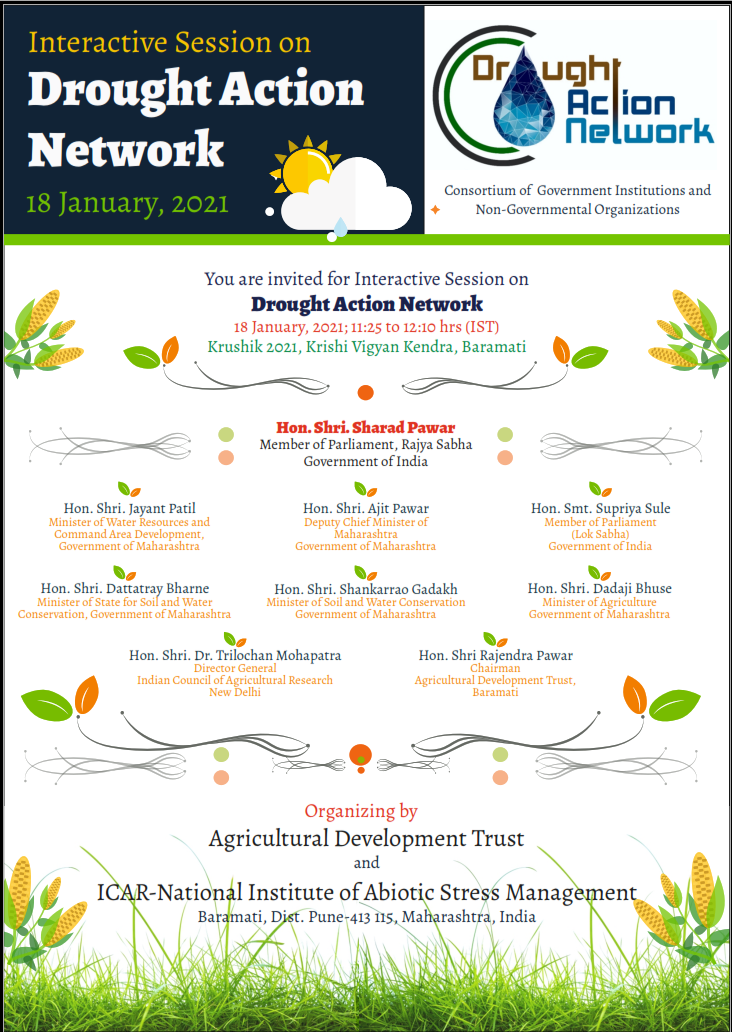 Interactive Session on

Drought Action Network

18 January, 2021

Drought Action Network

Consortium of Government Institutions and Non-Governmental Organizations

You are invited for Interactive Session on

Drought Action Network

18 January, 2021; 11:25 to 12:10 hrs (IST)

Krushik 2021, Krishi Vigyan Kendra, Baramati

Hon. Shri. Sharad Pawar
Member of Parliament, Rajya Sabha
Government of India

Hon. Shri. Jayant Patil
Minister of Water Resources and Command Area Development, Government of Maharashtra

Hon. Shri. Ajit Pawar
Deputy Chief Minister of Maharashtra
Government of Maharashtra

Hon. Smt. Supriya Sule
Member of Parliament (Lok Sabha)
Government of India

Hon. Shri. Dattatray Bharne
Minister of State for Soil and Water Conservation, Government of Maharashtra

Hon. Shri. Shankarrao Gadakh
Minister of Soil and Water Conservation
Government of Maharashtra

Hon. Shri. Dadaji Bhuse
Minister of Agriculture
Government of Maharashtra

Hon. Shri. Dr. Trilochan Mohapatra
Director General
Indian Council of Agricultural Research
New Delhi

Hon. Shri Rajendra Pawar
Chairman
Agricultural Development Trust, Baramati

Organizing by

Agricultural Development Trust

and

ICAR-National Institute of Abiotic Stress Management

Baramati, Dist. Pune-413 115, Maharashtra, India